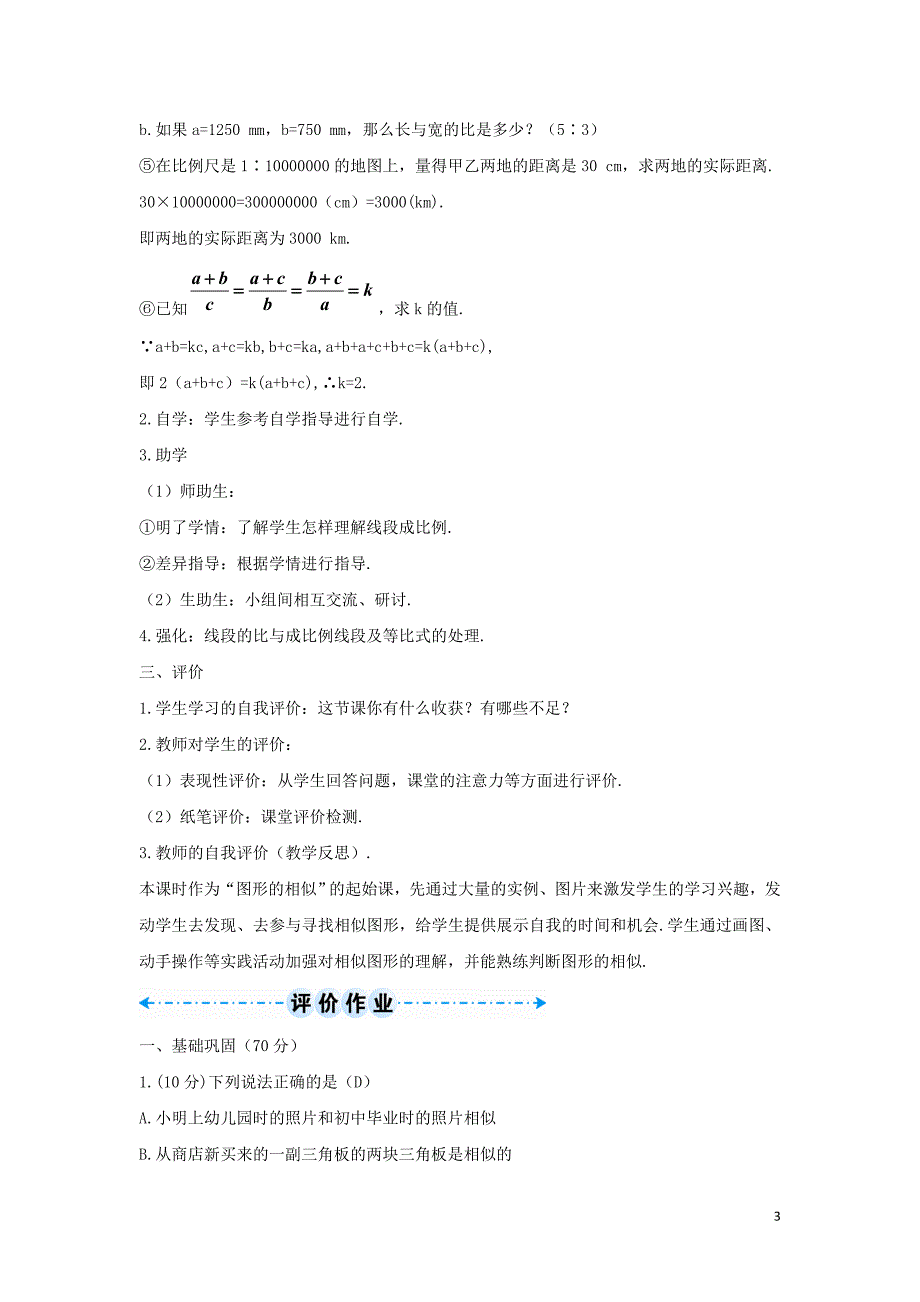 b.如果 a=1250 mm，b=750 mm，那么长与宽的比是多少？（5∶3）

⑤在比例尺是 1∶10000000 的地图上，量得甲乙两地的距离是 30 cm，求两地的实际距离.

30×10000000=300000000（cm）=3000(km).

即两地的实际距离为 3000 km.

⑥已知 $\frac{a+b}{c}=\frac{a+c}{b}=\frac{b+c}{a}=k$，求 k 的值.

∵a+b=kc,a+c=kb,b+c=ka,a+b+a+c+b+c=k(a+b+c),

即 2（a+b+c）=k(a+b+c),∴k=2.

2.自学：学生参考自学指导进行自学.

3.助学

（1）师助生：

①明了学情：了解学生怎样理解线段成比例.

②差异指导：根据学情进行指导.

（2）生助生：小组间相互交流、研讨.

4.强化：线段的比与成比例线段及等比式的处理.

三、评价

1.学生学习的自我评价：这节课你有什么收获？有哪些不足？

2.教师对学生的评价：

（1）表现性评价：从学生回答问题，课堂的注意力等方面进行评价.

（2）纸笔评价：课堂评价检测.

3.教师的自我评价（教学反思）.

本课时作为“图形的相似”的起始课，先通过大量的实例、图片来激发学生的学习兴趣，发动学生去发现、去参与寻找相似图形，给学生提供展示自我的时间和机会.学生通过画图、动手操作等实践活动加强对相似图形的理解，并能熟练判断图形的相似.

评价作业

一、基础巩固（70 分）

1.(10 分)下列说法正确的是（D）

A.小明上幼儿园时的照片和初中毕业时的照片相似

B.从商店新买来的一副三角板的两块三角板是相似的

3